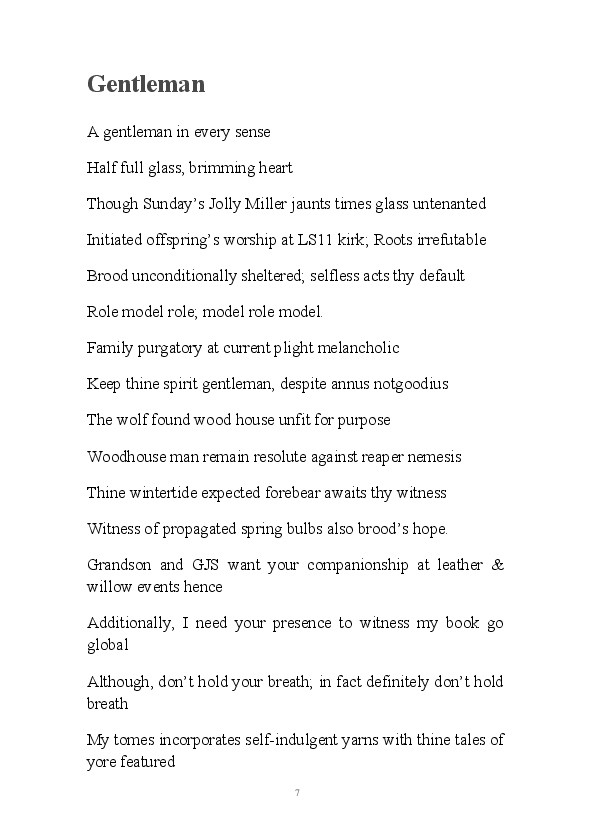 Gentleman

A gentleman in every sense

Half full glass, brimming heart

Though Sunday's Jolly Miller jaunts times glass untenanted

Initiated offspring's worship at LS11 kirk; Roots irrefutable

Brood unconditionally sheltered; selfless acts thy default

Role model role; model role model.

Family purgatory at current plight melancholic

Keep thine spirit gentleman, despite annus notgoodius

The wolf found wood house unfit for purpose

Woodhouse man remain resolute against reaper nemesis

Thine wintertide expected forebear awaits thy witness

Witness of propagated spring bulbs also brood's hope.

Grandson and GJS want your companionship at leather & willow events hence

Additionally, I need your presence to witness my book go global

Although, don't hold your breath; in fact definitely don't hold breath

My tomes incorporates self-indulgent yarns with thine tales of yore featured

7